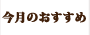 今月のおすすめ